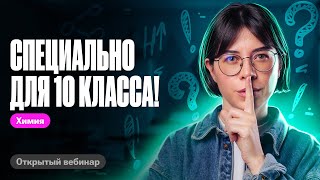 СПЕЦИАЛЬНО ДЛЯ 10 КЛАССА!

Химия

Открытый вебинар